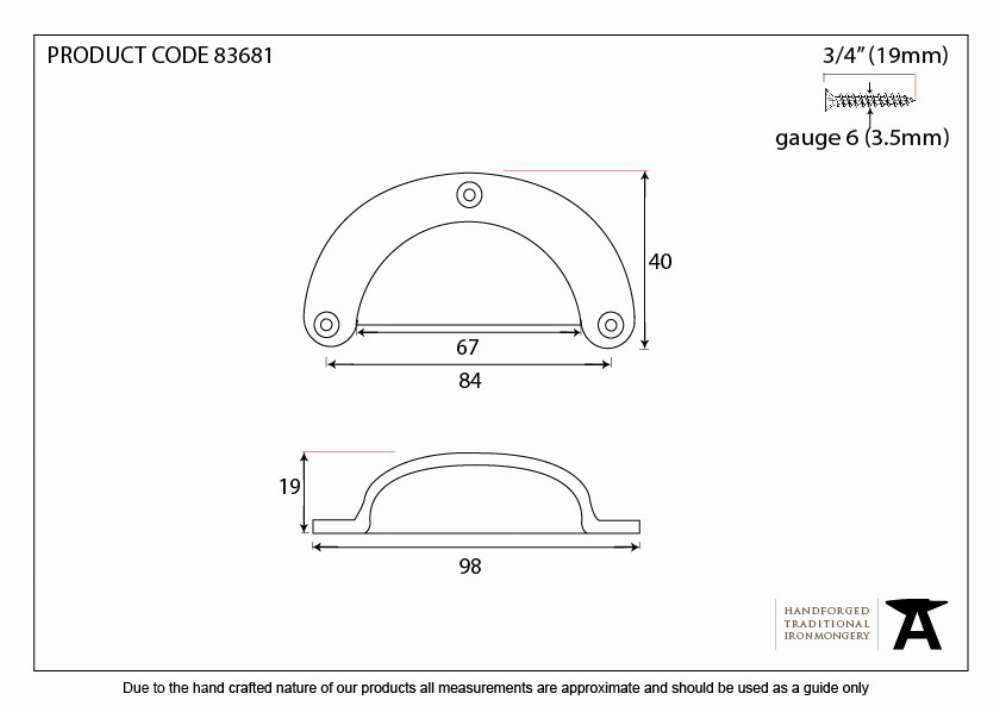 PRODUCT CODE 83681

3/4" (19mm)

gauge 6 (3.5mm)

40

67

84

19

98

HANDFORGED
TRADITIONAL
IRONMONGERY

Due to the hand crafted nature of our products all measurements are approximate and should be used as a guide only